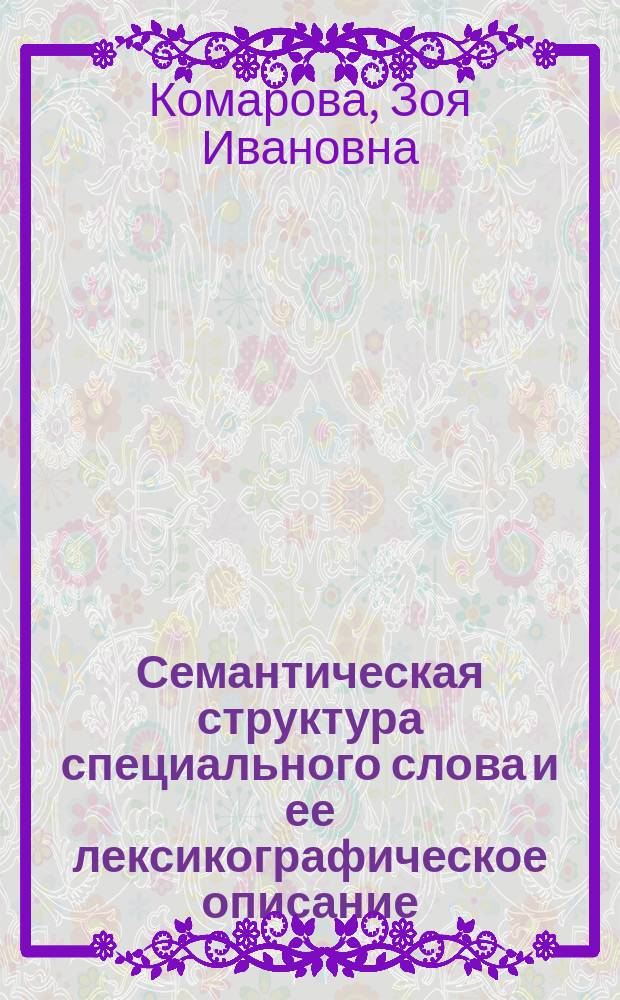 Комарова, Зоя Ивановна

Семантическая структура специального слова и ее лексикографическое описание